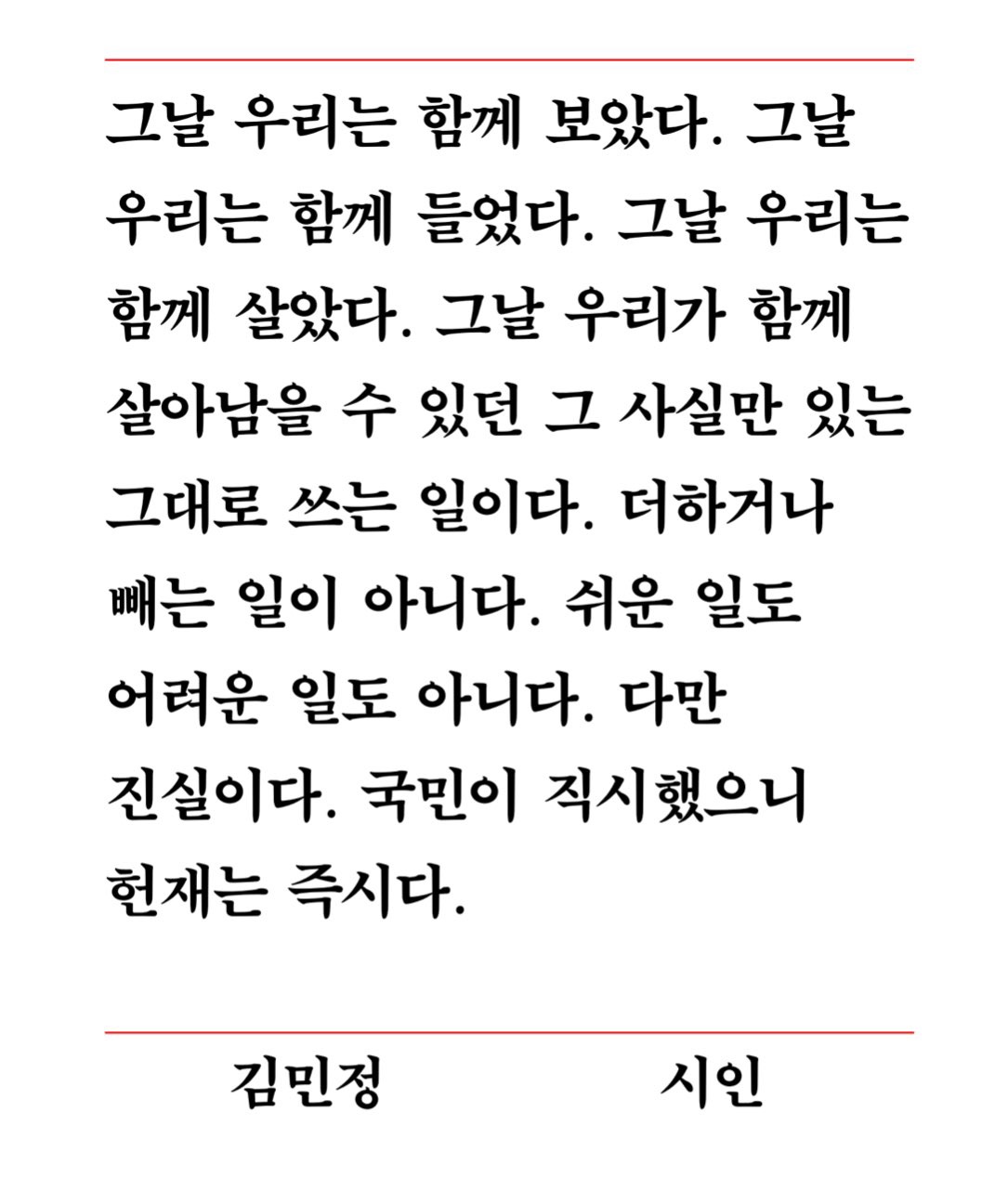 그날 우리는 함께 보았다. 그날 우리는 함께 들었다. 그날 우리는 함께 살았다. 그날 우리가 함께 살아남을 수 있던 그 사실만 있는 그대로 쓰는 일이다. 더하거나 빼는 일이 아니다. 쉬운 일도 어려운 일도 아니다. 다만 진실이다. 국민이 직시했으니 헌재는 즉시다.

김민정 시인